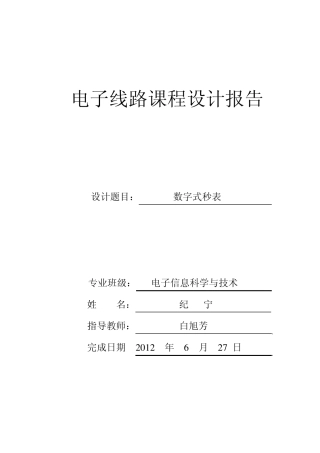 电子线路课程设计报告

设计题目： 数字式秒表

专业班级： 电子信息科学与技术

姓　　名： 纪　宁

指导教师： 白旭芳

完成日期　2012　年　6　月　27 日